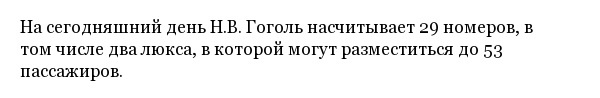 На сегодняшний день Н.В. Гоголь насчитывает 29 номеров, в том числе два люкса, в которой могут разместиться до 53 пассажиров.